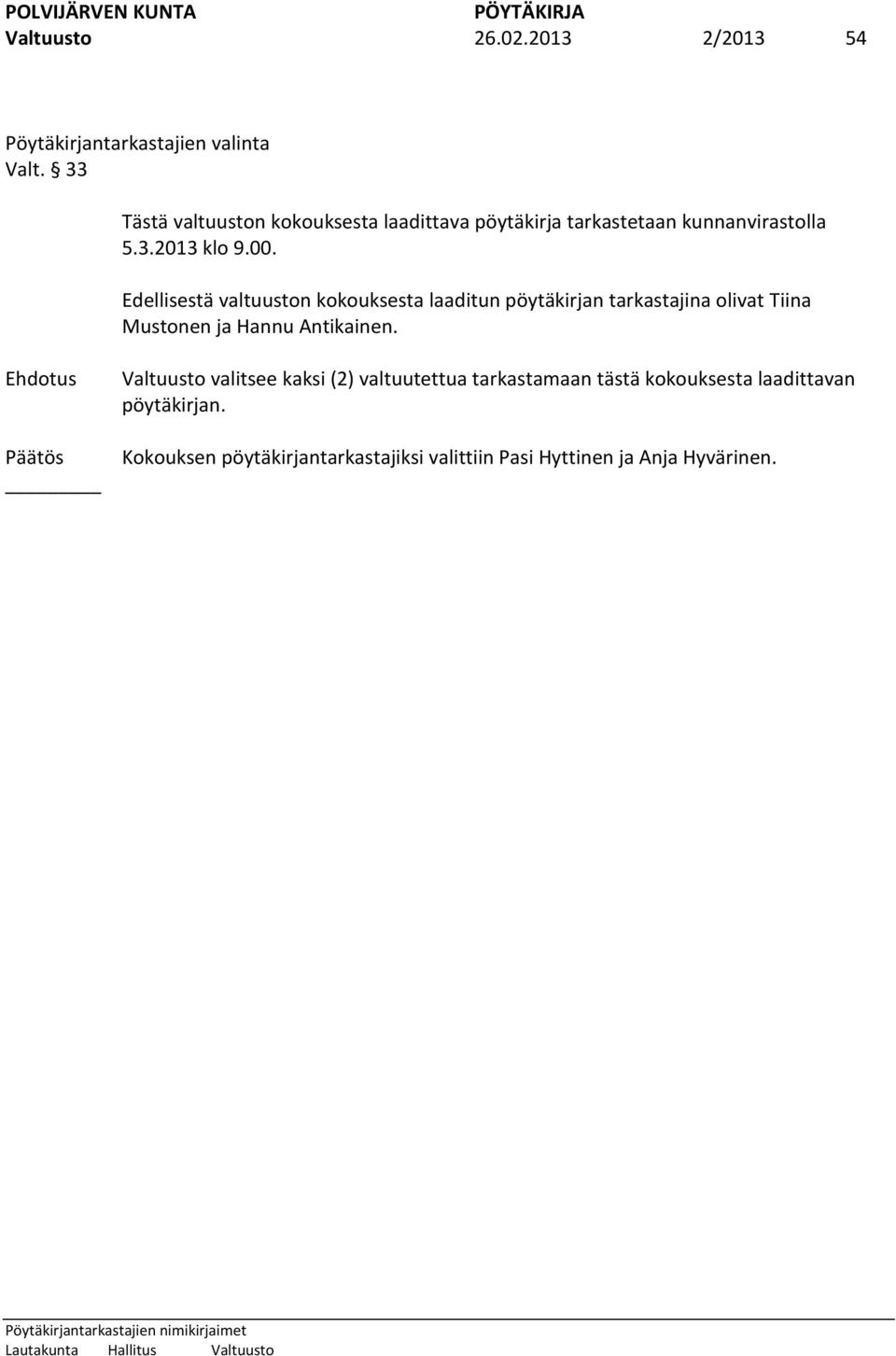 POLVIJÄRVEN KUNTA PÖYTÄKIRJA
Valtuusto 26.02.2013 2/2013 54

Pöytäkirjantarkastajien valinta
Valt. § 33

Tästä valtuuston kokouksesta laadittava pöytäkirja tarkastetaan kunnanvirastolla 5.3.2013 klo 9.00.

Edellisestä valtuuston kokouksesta laaditun pöytäkirjan tarkastajina olivat Tiina Mustonen ja Hannu Antikainen.

Ehdotus Valtuusto valitsee kaksi (2) valtuutettua tarkastamaan tästä kokouksesta laadittavan pöytäkirjan.

Päätös Kokouksen pöytäkirjantarkastajiksi valittiin Pasi Hyttinen ja Anja Hyvärinen.

Pöytäkirjantarkastajien nimikirjaimet
Lautakunta Hallitus Valtuusto